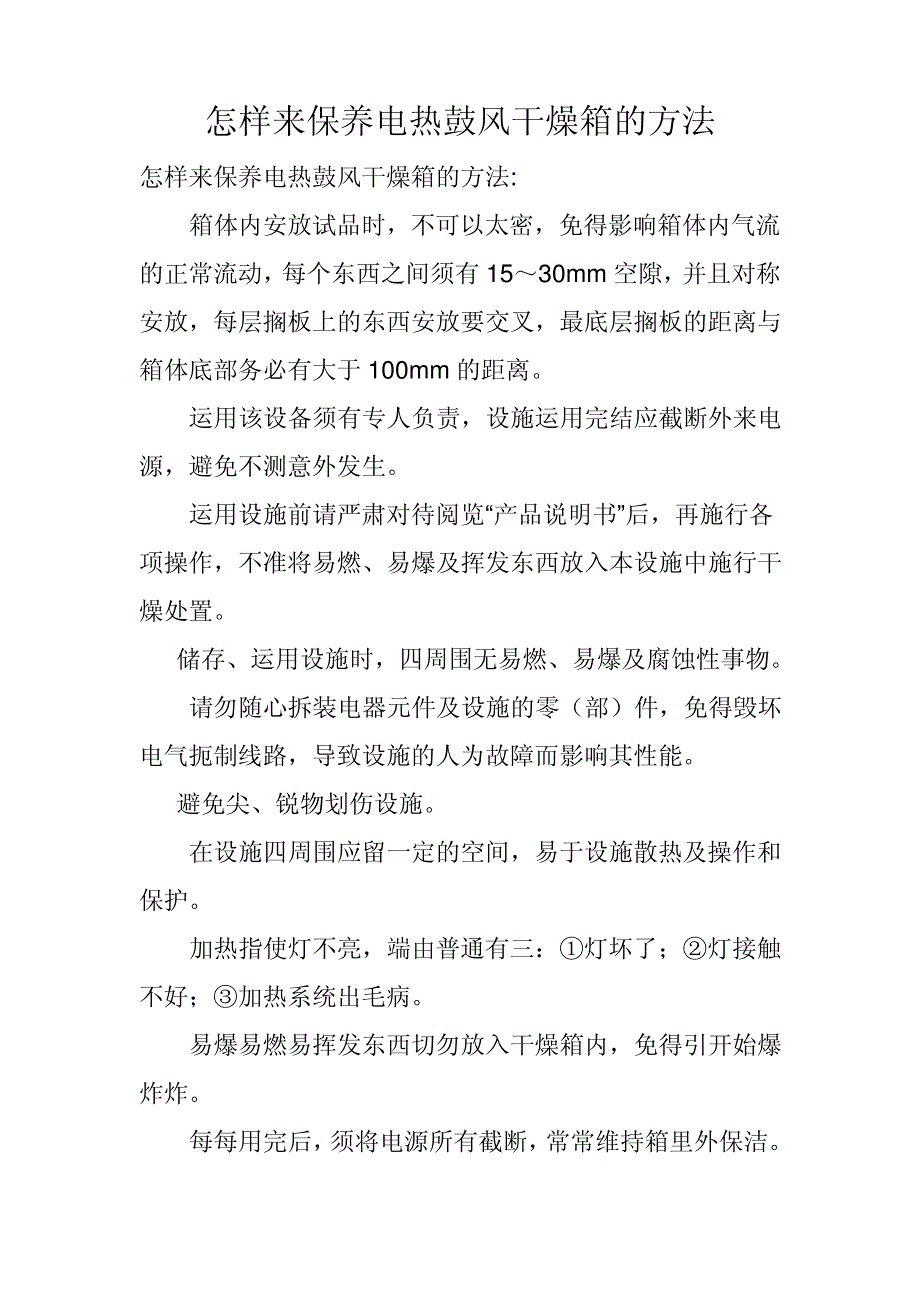 怎样来保养电热鼓风干燥箱的方法

怎样来保养电热鼓风干燥箱的方法:

箱体内安放试品时，不可以太密，免得影响箱体内气流的正常流动，每个东西之间须有 15～30mm 空隙，并且对称安放，每层搁板上的东西安放要交叉，最底层搁板的距离与箱体底部务必有大于 100mm 的距离。

运用该设备须有专人负责，设施运用完结应截断外来电源，避免不测意外发生。

运用设施前请严肃对待阅览“产品说明书”后，再施行各项操作，不准将易燃、易爆及挥发东西放入本设施中施行干燥处置。

储存、运用设施时，四周围无易燃、易爆及腐蚀性事物。

请勿随心拆装电器元件及设施的零（部）件，免得毁坏电气扼制线路，导致设施的人为故障而影响其性能。

避免尖、锐物划伤设施。

在设施四周围应留一定的空间，易于设施散热及操作和保护。

加热指使灯不亮，端由普通有三：①灯坏了；②灯接触不好；③加热系统出毛病。

易爆易燃易挥发东西切勿放入干燥箱内，免得引开始爆炸炸。

每每用完后，须将电源所有截断，常常维持箱里外保洁。